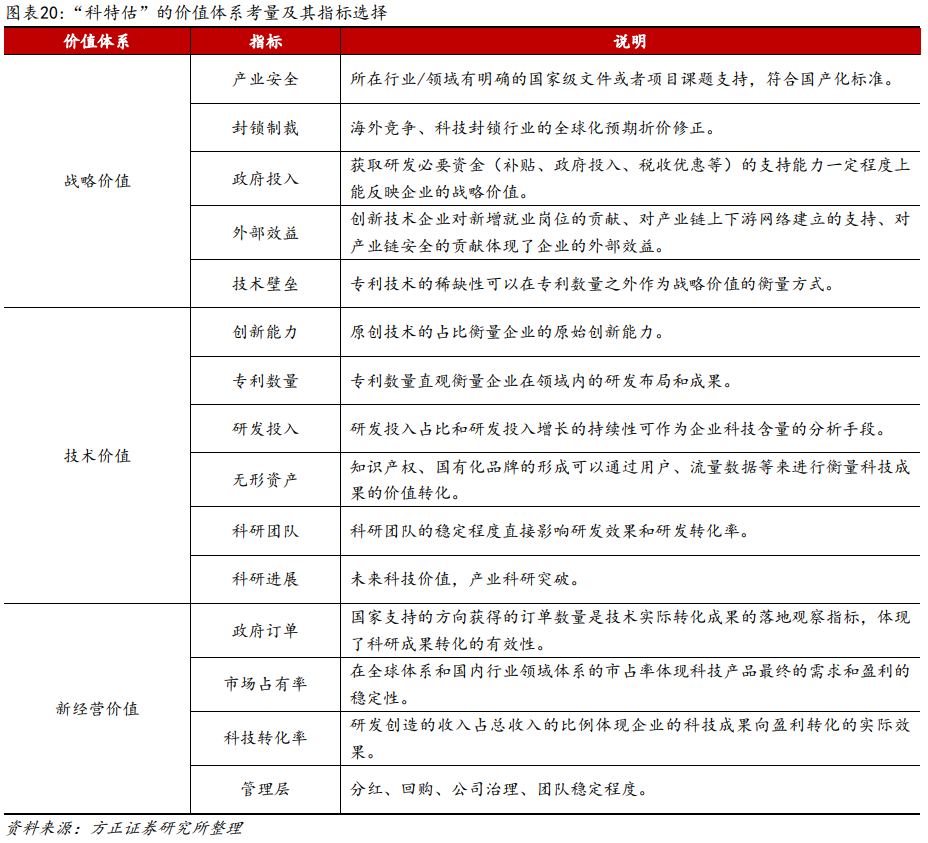 图表20:“科特估”的价值体系考量及其指标选择

| 价值体系 | 指标 | 说明 |
|---|---|---|
| 战略价值 | 产业安全 | 所在行业/领域有明确的国家级文件或者项目课题支持，符合国产化标准。 |
| | 封锁制裁 | 海外竞争、科技封锁行业的全球化预期折价修正。 |
| | 政府投入 | 获取研发必要资金（补贴、政府投入、税收优惠等）的支持能力一定程度上能反映企业的战略价值。 |
| | 外部效益 | 创新技术企业对新增就业岗位的贡献、对产业链上下游网络建立的支持、对产业链安全的贡献体现了企业的外部效益。 |
| | 技术壁垒 | 专利技术的稀缺性可以在专利数量之外作为战略价值的衡量方式。 |
| 技术价值 | 创新能力 | 原创技术的占比衡量企业的原始创新能力。 |
| | 专利数量 | 专利数量直观衡量企业在领域内的研发布局和成果。 |
| | 研发投入 | 研发投入占比和研发投入增长的持续性可作为企业科技含量的分析手段。 |
| | 无形资产 | 知识产权、国有化品牌的形成可以通过用户、流量数据等来进行衡量科技成果的价值转化。 |
| | 科研团队 | 科研团队的稳定程度直接影响研发效果和研发转化率。 |
| | 科研进展 | 未来科技价值，产业科研突破。 |
| 新经营价值 | 政府订单 | 国家支持的方向获得的订单数量是技术实际转化成果的落地观察指标，体现了科研成果转化的有效性。 |
| | 市场占有率 | 在全球体系和国内行业领域体系的市占率体现科技产品最终的需求和盈利的稳定性。 |
| | 科技转化率 | 研发创造的收入占总收入的比例体现企业的科技成果向盈利转化的实际效果。 |
| | 管理层 | 分红、回购、公司治理、团队稳定程度。 |

资料来源：方正证券研究所整理